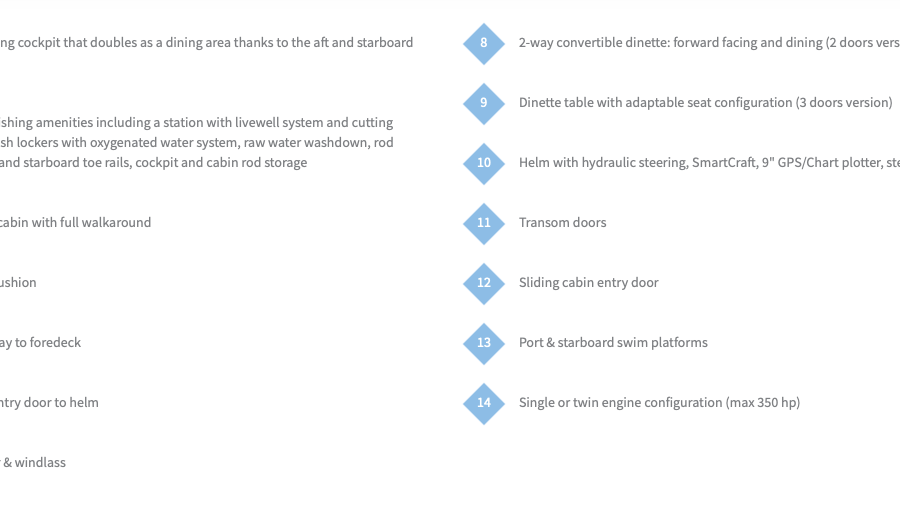 ng cockpit that doubles as a dining area thanks to the aft and starboard

shing amenities including a station with livewell system and cutting sh lockers with oxygenated water system, raw water washdown, rod and starboard toe rails, cockpit and cabin rod storage

cabin with full walkaround

ushion

ay to foredeck

ntry door to helm

& windlass

8 2-way convertible dinette: forward facing and dining (2 doors vers

9 Dinette table with adaptable seat configuration (3 doors version)

10 Helm with hydraulic steering, SmartCraft, 9" GPS/Chart plotter, ste

11 Transom doors

12 Sliding cabin entry door

13 Port & starboard swim platforms

14 Single or twin engine configuration (max 350 hp)